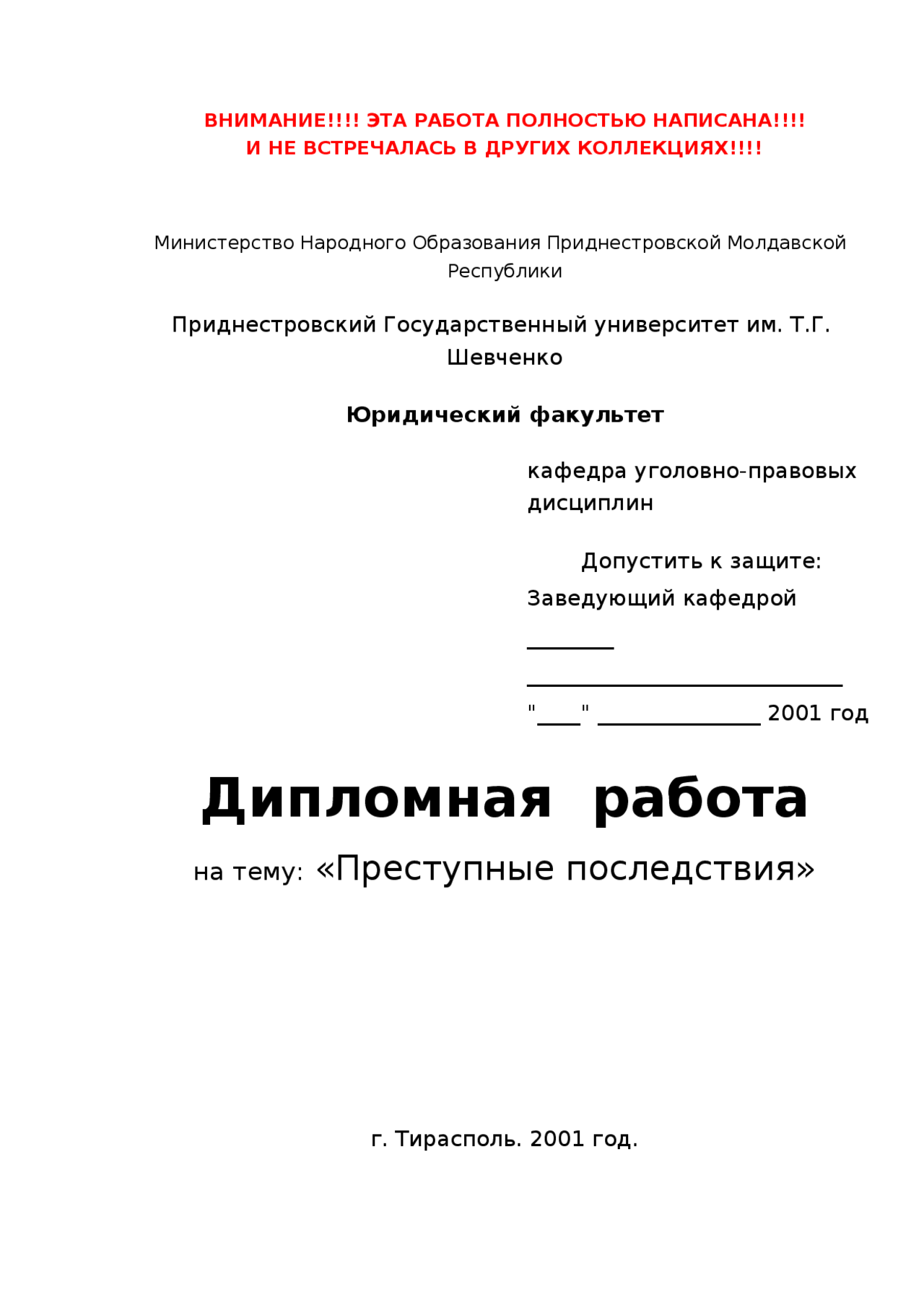 ВНИМАНИЕ!!!! ЭТА РАБОТА ПОЛНОСТЬЮ НАПИСАНА!!!!
И НЕ ВСТРЕЧАЛАСЬ В ДРУГИХ КОЛЛЕКЦИЯХ!!!!

Министерство Народного Образования Приднестровской Молдавской Республики

Приднестровский Государственный университет им. Т.Г. Шевченко

Юридический факультет

кафедра уголовно-правовых дисциплин

Допустить к защите:

Заведующий кафедрой

________

______________________________

"____" _______________ 2001 год

Дипломная работа

на тему: «Преступные последствия»

г. Тирасполь. 2001 год.